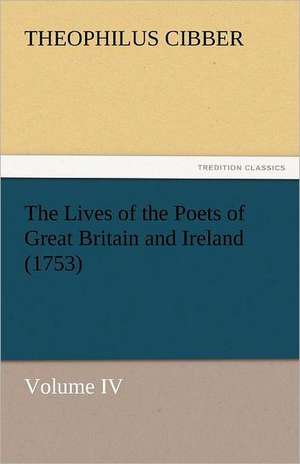 THEOPHILUS CIBBER

TREDITION CLASSICS

The Lives of the Poets of Great Britain and Ireland (1753)

Volume IV